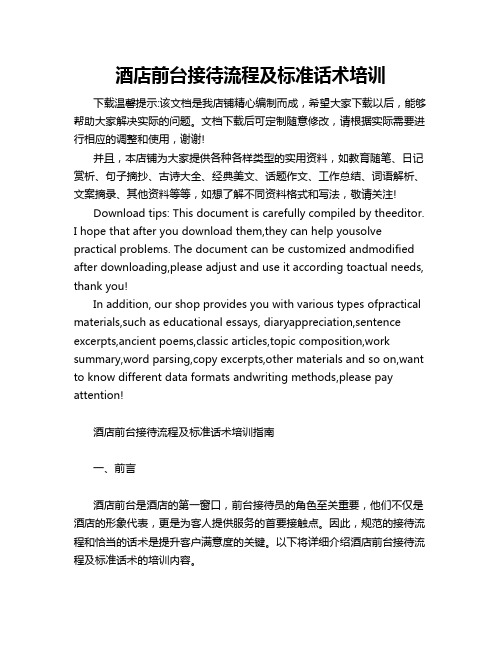 酒店前台接待流程及标准话术培训

下载温馨提示:该文档是我店铺精心编制而成，希望大家下载以后，能够帮助大家解决实际的问题。文档下载后可定制随意修改，请根据实际需要进行相应的调整和使用，谢谢!

并且，本店铺为大家提供各种各样类型的实用资料，如教育随笔、日记赏析、句子摘抄、古诗大全、经典美文、话题作文、工作总结、词语解析、文案摘录、其他资料等等，如想了解不同资料格式和写法，敬请关注!

Download tips: This document is carefully compiled by theeditor. I hope that after you download them,they can help yousolve practical problems. The document can be customized andmodified after downloading,please adjust and use it according toactual needs, thank you!

In addition, our shop provides you with various types ofpractical materials,such as educational essays, diaryappreciation,sentence excerpts,ancient poems,classic articles,topic composition,work summary,word parsing,copy excerpts,other materials and so on,want to know different data formats andwriting methods,please pay attention!

酒店前台接待流程及标准话术培训指南

一、前言

酒店前台是酒店的第一窗口，前台接待员的角色至关重要，他们不仅是酒店的形象代表，更是为客人提供服务的首要接触点。因此，规范的接待流程和恰当的话术是提升客户满意度的关键。以下将详细介绍酒店前台接待流程及标准话术的培训内容。